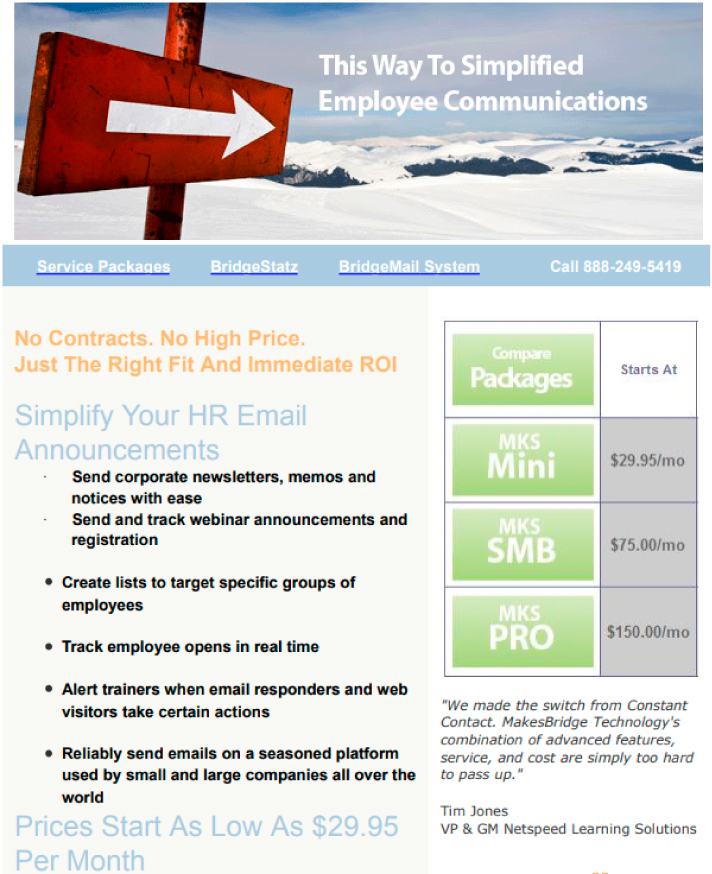 This Way To Simplified Employee Communications

Service Packages BridgeStatz BridgeMail System Call 888-249-5419

No Contracts. No High Price.
Just The Right Fit And Immediate ROI

Simplify Your HR Email Announcements

· Send corporate newsletters, memos and notices with ease
· Send and track webinar announcements and registration

• Create lists to target specific groups of employees

• Track employee opens in real time

• Alert trainers when email responders and web visitors take certain actions

• Reliably send emails on a seasoned platform used by small and large companies all over the world

Prices Start As Low As $29.95 Per Month

| Compare Packages | Starts At |
|---|---|
| MKS Mini | $29.95/mo |
| MKS SMB | $75.00/mo |
| MKS PRO | $150.00/mo |

"We made the switch from Constant Contact. MakesBridge Technology's combination of advanced features, service, and cost are simply too hard to pass up."

Tim Jones
VP & GM Netspeed Learning Solutions